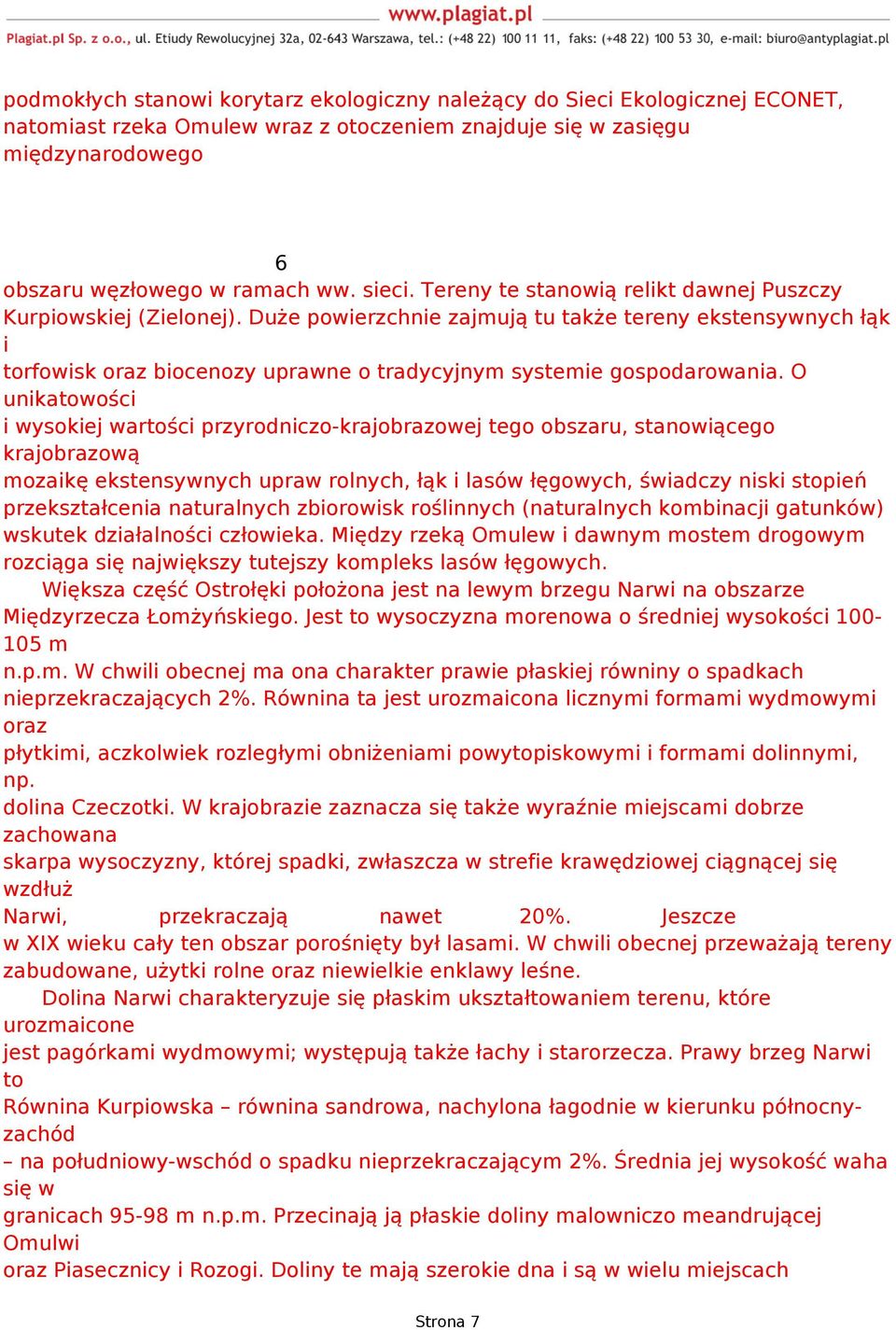 www.plagiat.pl
Plagiat.pl Sp. z o.o., ul. Etiudy Rewolucyjnej 32a, 02-643 Warszawa, tel.: (+48 22) 100 11 11, faks: (+48 22) 100 53 30, e-mail: biuro@antyplagiat.pl

podmokłych stanowi korytarz ekologiczny należący do Sieci Ekologicznej ECONET, natomiast rzeka Omulew wraz z otoczeniem znajduje się w zasięgu międzynarodowego

6
obszaru węzłowego w ramach ww. sieci. Tereny te stanowią relikt dawnej Puszczy Kurpiowskiej (Zielonej). Duże powierzchnie zajmują tu także tereny ekstensywnych łąk i torfowisk oraz biocenozy uprawne o tradycyjnym systemie gospodarowania. O unikatowości i wysokiej wartości przyrodniczo-krajobrazowej tego obszaru, stanowiącego krajobrazową mozaikę ekstensywnych upraw rolnych, łąk i lasów łęgowych, świadczy niski stopień przekształcenia naturalnych zbiorowisk roślinnych (naturalnych kombinacji gatunków) wskutek działalności człowieka. Między rzeką Omulew i dawnym mostem drogowym rozciąga się największy tutejszy kompleks lasów łęgowych.

Większa część Ostrołęki położona jest na lewym brzegu Narwi na obszarze Międzyrzecza Łomżyńskiego. Jest to wysoczyzna morenowa o średniej wysokości 100-105 m n.p.m. W chwili obecnej ma ona charakter prawie płaskiej równiny o spadkach nieprzekraczających 2%. Równina ta jest urozmaicona licznymi formami wydmowymi oraz płytkimi, aczkolwiek rozległymi obniżeniami powytopiskowymi i formami dolinnymi, np. dolina Czeczotki. W krajobrazie zaznacza się także wyraźnie miejscami dobrze zachowana skarpa wysoczyzny, której spadki, zwłaszcza w strefie krawędziowej ciągnącej się wzdłuż Narwi, przekraczają nawet 20%. Jeszcze w XIX wieku cały ten obszar porośnięty był lasami. W chwili obecnej przeważają tereny zabudowane, użytki rolne oraz niewielkie enklawy leśne.

Dolina Narwi charakteryzuje się płaskim ukształtowaniem terenu, które urozmaicone jest pagórkami wydmowymi; występują także łachy i starorzecza. Prawy brzeg Narwi to Równina Kurpiowska – równina sandrowa, nachylona łagodnie w kierunku północny-zachód – na południowy-wschód o spadku nieprzekraczającym 2%. Średnia jej wysokość waha się w granicach 95-98 m n.p.m. Przecinają ją płaskie doliny malowniczo meandrującej Omulwi oraz Piasecznicy i Rozogi. Doliny te mają szerokie dna i są w wielu miejscach

Strona 7